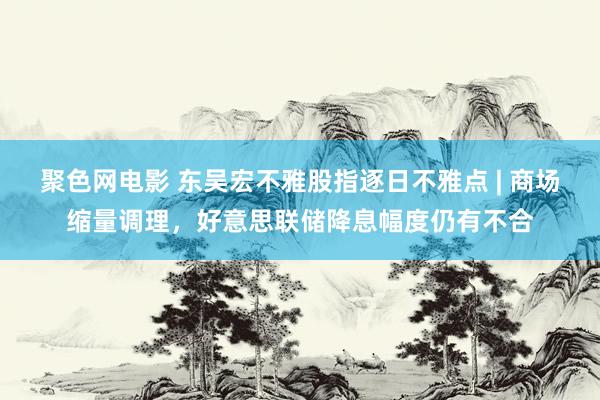 聚色网电影 东吴宏不雅股指逐日不雅点 | 商场缩量调理，好意思联储降息幅度仍有不合